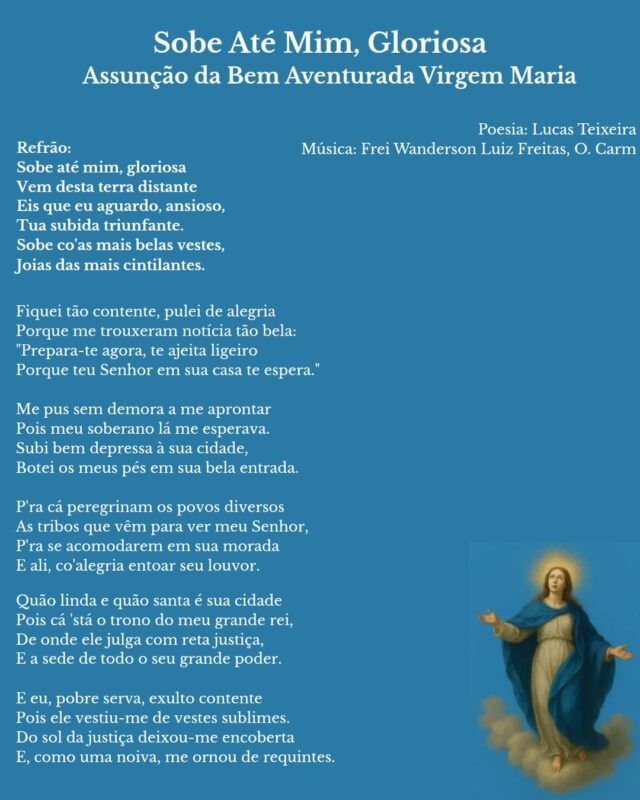 Sobe Até Mim, Gloriosa
Assunção da Bem Aventurada Virgem Maria

Poesia: Lucas Teixeira
Música: Frei Wanderson Luiz Freitas, O. Carm

Refrão:
Sobe até mim, gloriosa
Vem desta terra distante
Eis que eu aguardo, ansioso,
Tua subida triunfante.
Sobe co'as mais belas vestes,
Joias das mais cintilantes.

Fiquei tão contente, pulei de alegria
Porque me trouxeram notícia tão bela:
"Prepara-te agora, te ajeita ligeiro
Porque teu Senhor em sua casa te espera."

Me pus sem demora a me aprontar
Pois meu soberano lá me esperava.
Subi bem depressa à sua cidade,
Botei os meus pés em sua bela entrada.

P'ra cá peregrinam os povos diversos
As tribos que vêm para ver meu Senhor,
P'ra se acomodarem em sua morada
E ali, co'alegria entoar seu louvor.

Quão linda e quão santa é sua cidade
Pois cá 'stá o trono do meu grande rei,
De onde ele julga com reta justiça,
E a sede de todo o seu grande poder.

E eu, pobre serva, exulto contente
Pois ele vestiu-me de vestes sublimes.
Do sol da justiça deixou-me encoberta
E, como uma noiva, me ornou de requintes.